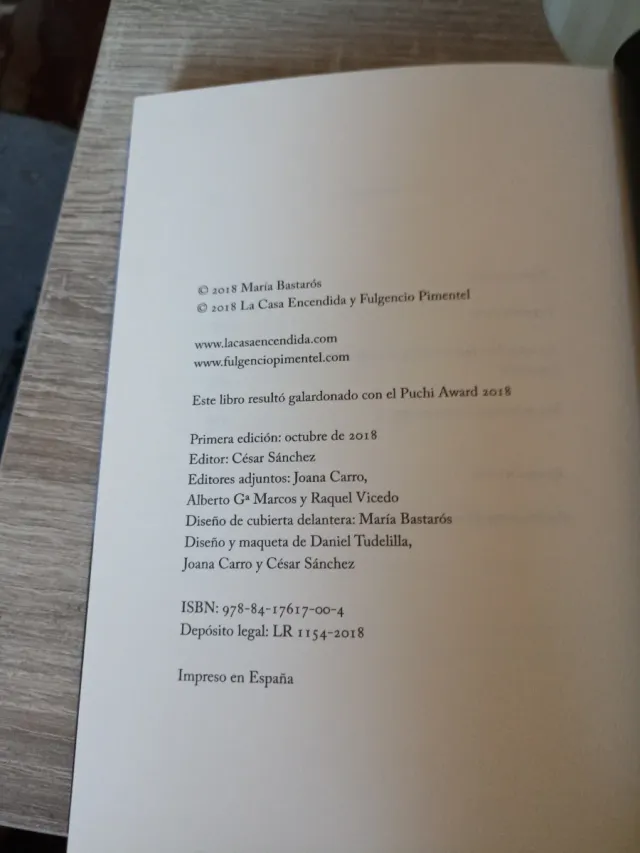 © 2018 María Bastarós
© 2018 La Casa Encendida y Fulgencio Pimentel

www.lacasaencendida.com
www.fulgenciopimentel.com

Este libro resultó galardonado con el Puchi Award 2018

Primera edición: octubre de 2018
Editor: César Sánchez
Editores adjuntos: Joana Carro,
Alberto Gª Marcos y Raquel Vicedo
Diseño de cubierta delantera: María Bastarós
Diseño y maqueta de Daniel Tudelilla,
Joana Carro y César Sánchez

ISBN: 978-84-17617-00-4
Depósito legal: LR 1154-2018

Impreso en España